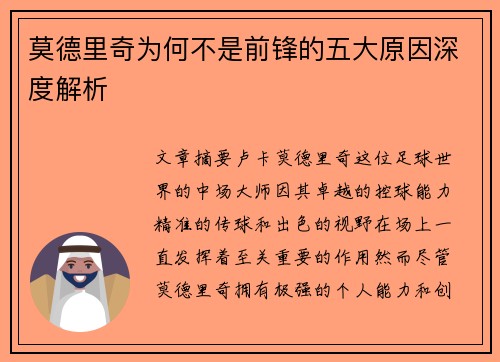 莫德里奇为何不是前锋的五大原因深度解析

文章摘要卢卡莫德里奇这位足球世界的中场大师因其卓越的控球能力精准的传球和出色的视野在场上一直发挥着至关重要的作用然而尽管莫德里奇拥有极强的个人能力和创